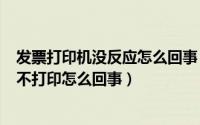 发票打印机没反应怎么回事
不打印怎么回事）